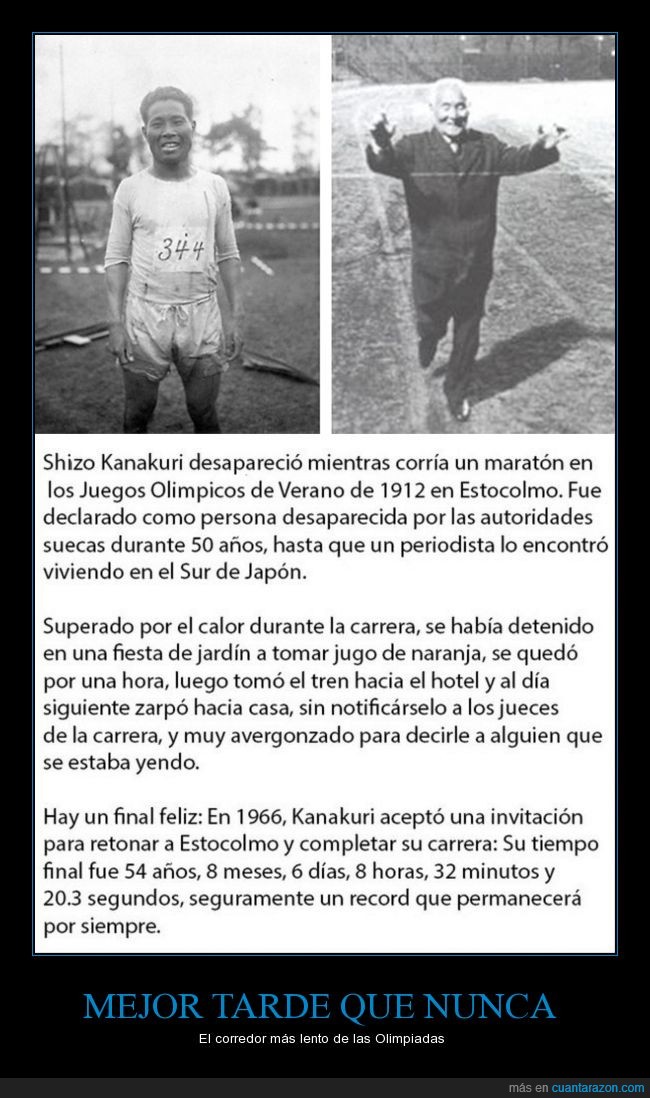 344

Shizo Kanakuri desapareció mientras corría un maratón en los Juegos Olimpicos de Verano de 1912 en Estocolmo. Fue declarado como persona desaparecida por las autoridades suecas durante 50 años, hasta que un periodista lo encontró viviendo en el Sur de Japón.

Superado por el calor durante la carrera, se había detenido en una fiesta de jardín a tomar jugo de naranja, se quedó por una hora, luego tomó el tren hacia el hotel y al día siguiente zarpó hacia casa, sin notificárselo a los jueces de la carrera, y muy avergonzado para decirle a alguien que se estaba yendo.

Hay un final feliz: En 1966, Kanakuri aceptó una invitación para retonar a Estocolmo y completar su carrera: Su tiempo final fue 54 años, 8 meses, 6 días, 8 horas, 32 minutos y 20.3 segundos, seguramente un record que permanecerá por siempre.

MEJOR TARDE QUE NUNCA

El corredor más lento de las Olimpiadas

más en cuantarazon.com